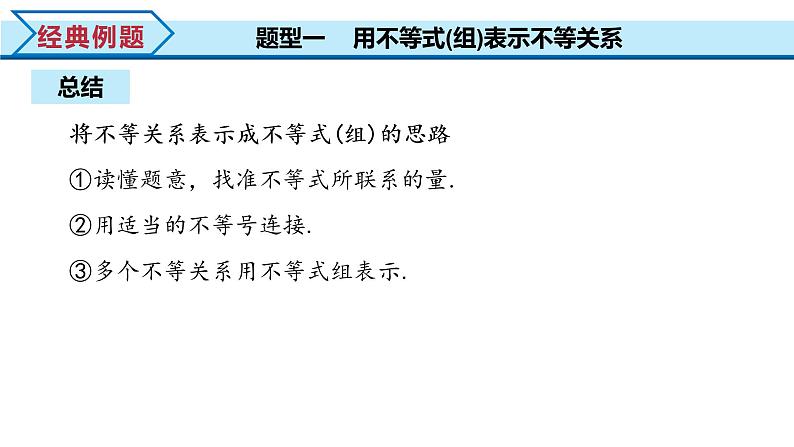 经典例题

题型一　用不等式(组)表示不等关系

总结

将不等关系表示成不等式(组)的思路

①读懂题意，找准不等式所联系的量.

②用适当的不等号连接.

③多个不等关系用不等式组表示.